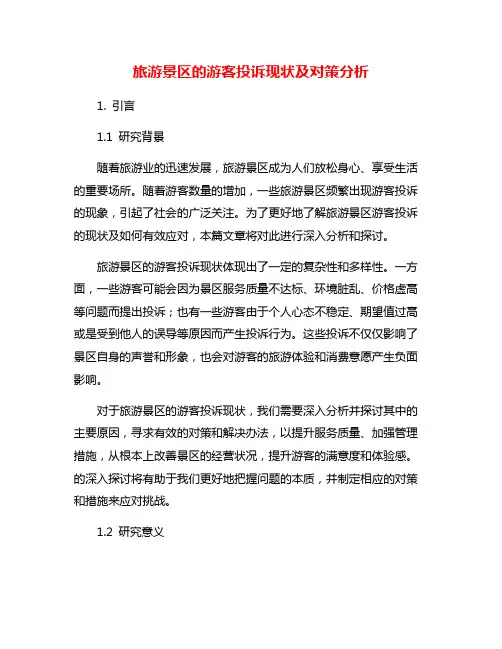 旅游景区的游客投诉现状及对策分析

1. 引言

1.1 研究背景

随着旅游业的迅速发展，旅游景区成为人们放松身心、享受生活的重要场所。随着游客数量的增加，一些旅游景区频繁出现游客投诉的现象，引起了社会的广泛关注。为了更好地了解旅游景区游客投诉的现状及如何有效应对，本篇文章将对此进行深入分析和探讨。

旅游景区的游客投诉现状体现出了一定的复杂性和多样性。一方面，一些游客可能会因为景区服务质量不达标、环境脏乱、价格虚高等问题而提出投诉；也有一些游客由于个人心态不稳定、期望值过高或是受到他人的误导等原因而产生投诉行为。这些投诉不仅仅影响了景区自身的声誉和形象，也会对游客的旅游体验和消费意愿产生负面影响。

对于旅游景区的游客投诉现状，我们需要深入分析并探讨其中的主要原因，寻求有效的对策和解决办法，以提升服务质量、加强管理措施，从根本上改善景区的经营状况，提升游客的满意度和体验感。的深入探讨将有助于我们更好地把握问题的本质，并制定相应的对策和措施来应对挑战。

1.2 研究意义